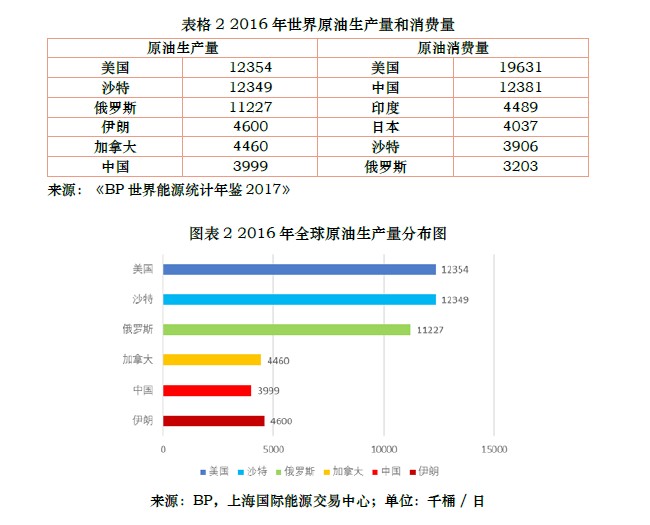 表格 2 2016 年世界原油生产量和消费量

| 原油生产量 | | 原油消费量 | |
|---|---|---|---|
| 美国 | 12354 | 美国 | 19631 |
| 沙特 | 12349 | 中国 | 12381 |
| 俄罗斯 | 11227 | 印度 | 4489 |
| 伊朗 | 4600 | 日本 | 4037 |
| 加拿大 | 4460 | 沙特 | 3906 |
| 中国 | 3999 | 俄罗斯 | 3203 |

来源：《BP 世界能源统计年鉴 2017》

图表 2 2016 年全球原油生产量分布图

美国 12354
沙特 12349
俄罗斯 11227
加拿大 4460
中国 3999
伊朗 4600

0 5000 10000 15000

美国 沙特 俄罗斯 加拿大 中国 伊朗

来源：BP，上海国际能源交易中心；单位：千桶 / 日